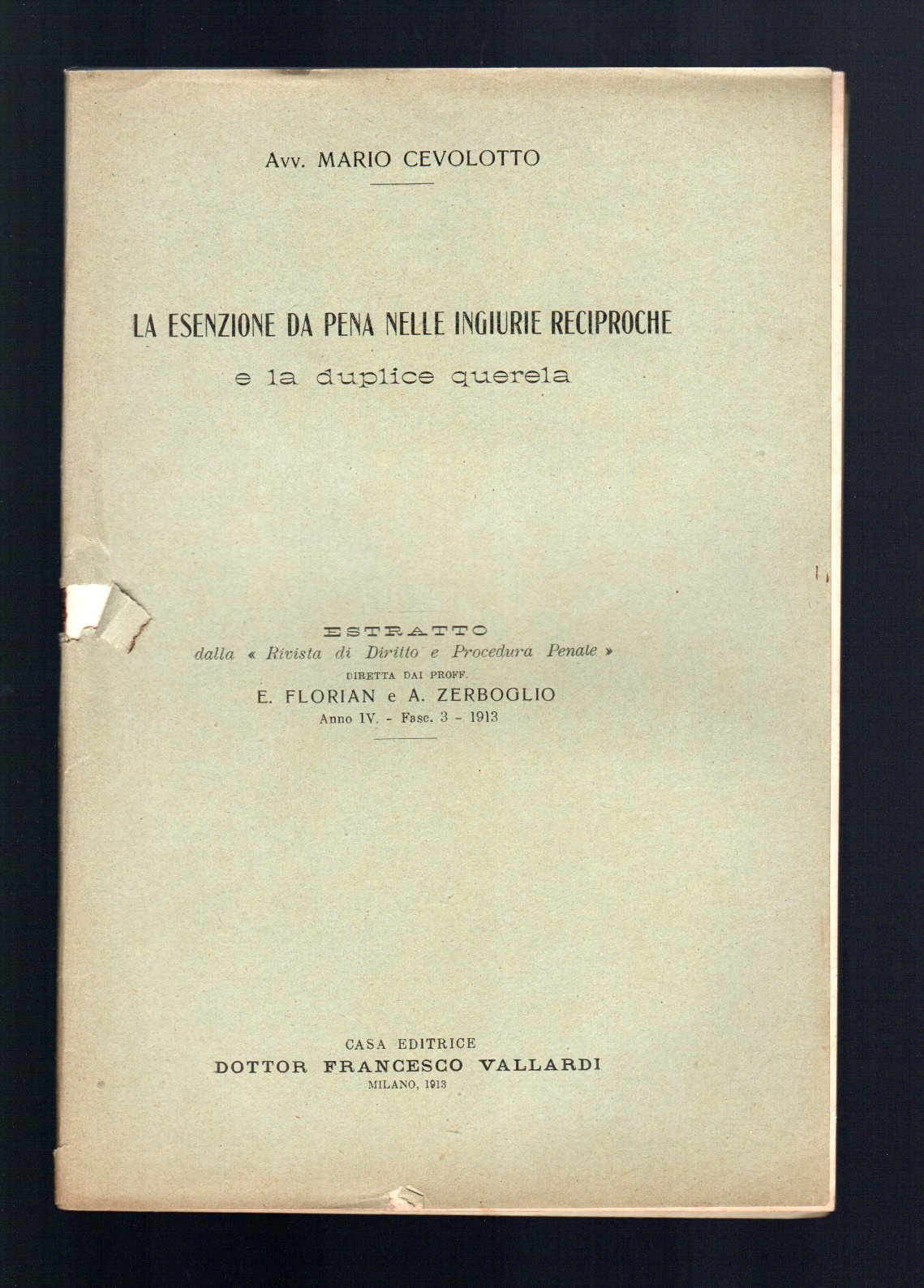 Avv. MARIO CEVOLOTTO

LA ESENZIONE DA PENA NELLE INGIURIE RECIPROCHE
e la duplice querela

ESTRATTO
dalla « Rivista di Diritto e Procedura Penale »
DIRETTA DAI PROFF.
E. FLORIAN e A. ZERBOGLIO
Anno IV. - Fasc. 3 - 1913

CASA EDITRICE
DOTTOR FRANCESCO VALLARDI
MILANO, 1913